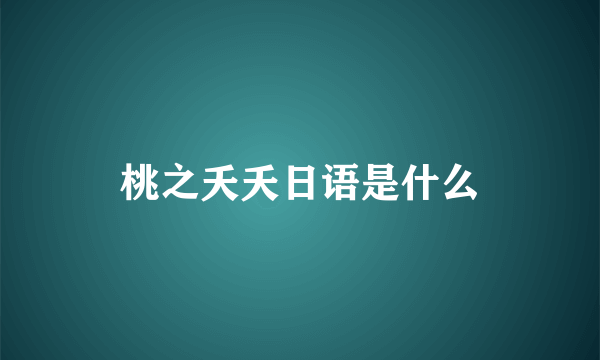 桃之夭夭日语是什么